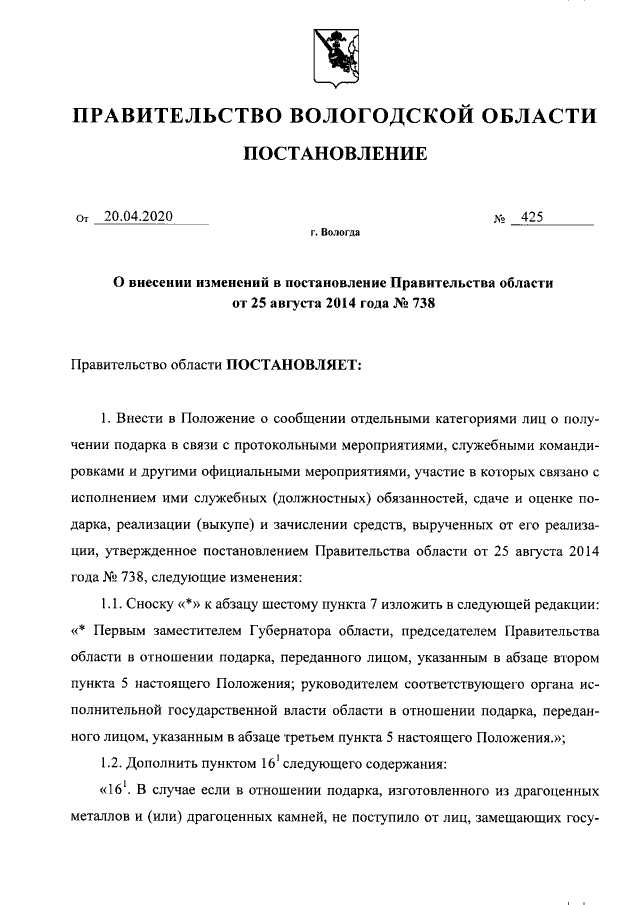 ПРАВИТЕЛЬСТВО ВОЛОГОДСКОЙ ОБЛАСТИ

ПОСТАНОВЛЕНИЕ

От 20.04.2020 № 425

г. Вологда

О внесении изменений в постановление Правительства области от 25 августа 2014 года № 738

Правительство области ПОСТАНОВЛЯЕТ:

1. Внести в Положение о сообщении отдельными категориями лиц о получении подарка в связи с протокольными мероприятиями, служебными командировками и другими официальными мероприятиями, участие в которых связано с исполнением ими служебных (должностных) обязанностей, сдаче и оценке подарка, реализации (выкупе) и зачислении средств, вырученных от его реализации, утвержденное постановлением Правительства области от 25 августа 2014 года № 738, следующие изменения:

1.1. Сноску «*» к абзацу шестому пункта 7 изложить в следующей редакции: «* Первым заместителем Губернатора области, председателем Правительства области в отношении подарка, переданного лицом, указанным в абзаце втором пункта 5 настоящего Положения; руководителем соответствующего органа исполнительной государственной власти области в отношении подарка, переданного лицом, указанным в абзаце третьем пункта 5 настоящего Положения.»;

1.2. Дополнить пунктом $16^1$ следующего содержания:

«$16^1$. В случае если в отношении подарка, изготовленного из драгоценных металлов и (или) драгоценных камней, не поступило от лиц, замещающих госу-